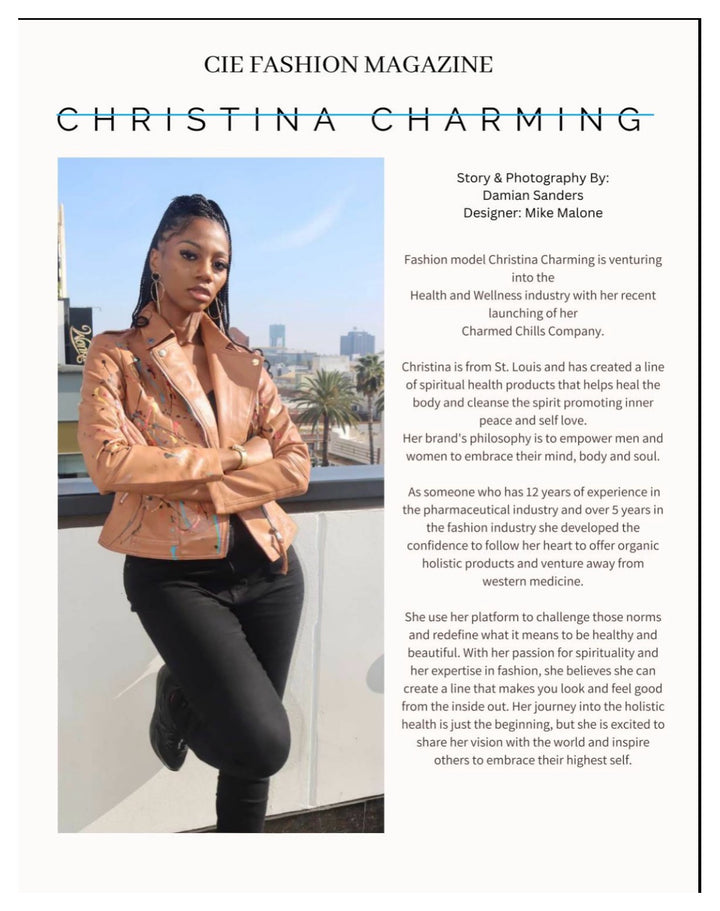 CIE FASHION MAGAZINE

CHRISTINA CHARMING

Story & Photography By:
Damian Sanders
Designer: Mike Malone

Fashion model Christina Charming is venturing into the Health and Wellness industry with her recent launching of her Charmed Chills Company.

Christina is from St. Louis and has created a line of spiritual health products that helps heal the body and cleanse the spirit promoting inner peace and self love.
Her brand's philosophy is to empower men and women to embrace their mind, body and soul.

As someone who has 12 years of experience in the pharmaceutical industry and over 5 years in the fashion industry she developed the confidence to follow her heart to offer organic holistic products and venture away from western medicine.

She use her platform to challenge those norms and redefine what it means to be healthy and beautiful. With her passion for spirituality and her expertise in fashion, she believes she can create a line that makes you look and feel good from the inside out. Her journey into the holistic health is just the beginning, but she is excited to share her vision with the world and inspire others to embrace their highest self.